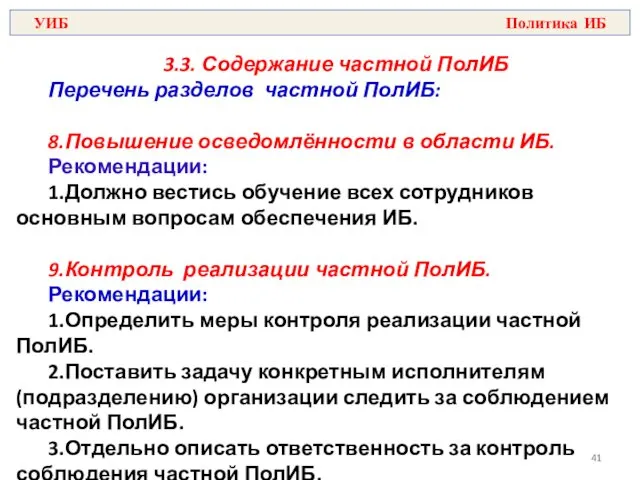 УИБ

Политика ИБ

3.3. Содержание частной ПолИБ

Перечень разделов частной ПолИБ:

8.Повышение осведомлённости в области ИБ.

Рекомендации:

1.Должно вестись обучение всех сотрудников основным вопросам обеспечения ИБ.

9.Контроль реализации частной ПолИБ.

Рекомендации:

1.Определить меры контроля реализации частной ПолИБ.

2.Поставить задачу конкретным исполнителям (подразделению) организации следить за соблюдением частной ПолИБ.

3.Отдельно описать ответственность за контроль соблюдения частной ПолИБ.

41